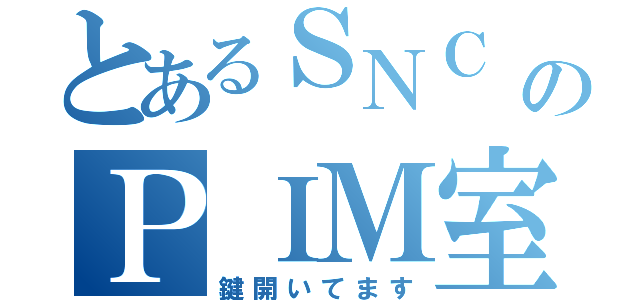 とあるＳＮＣの
ＰＩＭ室
鍵開いてます